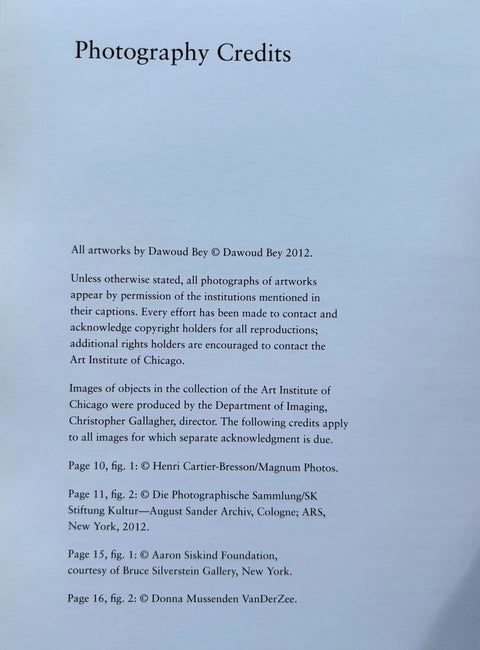 Photography Credits

All artworks by Dawoud Bey © Dawoud Bey 2012.

Unless otherwise stated, all photographs of artworks appear by permission of the institutions mentioned in their captions. Every effort has been made to contact and acknowledge copyright holders for all reproductions; additional rights holders are encouraged to contact the Art Institute of Chicago.

Images of objects in the collection of the Art Institute of Chicago were produced by the Department of Imaging, Christopher Gallagher, director. The following credits apply to all images for which separate acknowledgment is due.

Page 10, fig. 1: © Henri Cartier-Bresson/Magnum Photos.

Page 11, fig. 2: © Die Photographische Sammlung/SK Stiftung Kultur—August Sander Archiv, Cologne; ARS, New York, 2012.

Page 15, fig. 1: © Aaron Siskind Foundation, courtesy of Bruce Silverstein Gallery, New York.

Page 16, fig. 2: © Donna Mussenden VanDerZee.